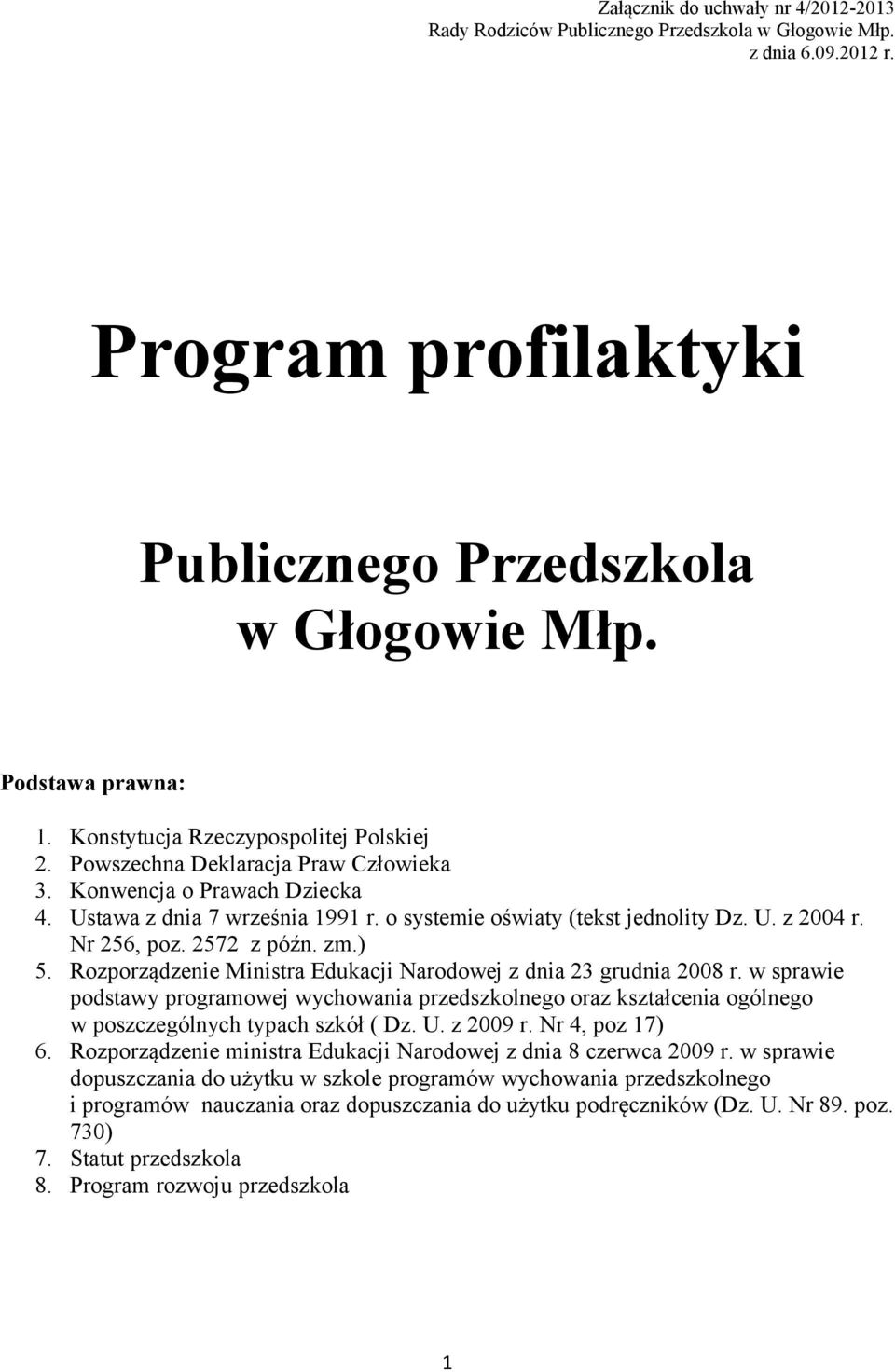 Załącznik do uchwały nr 4/2012-2013
Rady Rodziców Publicznego Przedszkola w Głogowie Młp.
z dnia 6.09.2012 r.

Program profilaktyki

Publicznego Przedszkola
w Głogowie Młp.

Podstawa prawna:

1. Konstytucja Rzeczypospolitej Polskiej
2. Powszechna Deklaracja Praw Człowieka
3. Konwencja o Prawach Dziecka
4. Ustawa z dnia 7 września 1991 r. o systemie oświaty (tekst jednolity Dz. U. z 2004 r. Nr 256, poz. 2572 z późn. zm.)
5. Rozporządzenie Ministra Edukacji Narodowej z dnia 23 grudnia 2008 r. w sprawie podstawy programowej wychowania przedszkolnego oraz kształcenia ogólnego w poszczególnych typach szkół ( Dz. U. z 2009 r. Nr 4, poz 17)
6. Rozporządzenie ministra Edukacji Narodowej z dnia 8 czerwca 2009 r. w sprawie dopuszczania do użytku w szkole programów wychowania przedszkolnego i programów nauczania oraz dopuszczania do użytku podręczników (Dz. U. Nr 89. poz. 730)
7. Statut przedszkola
8. Program rozwoju przedszkola

1